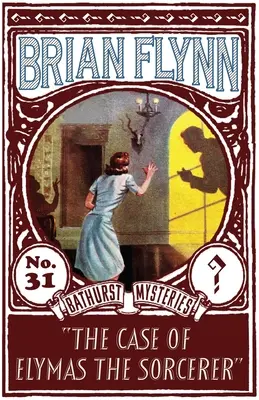 BRIAN FLYNN

No. 31

?

BATHURST MYSTERIES

"THE CASE OF ELYMAS THE SORCERER"